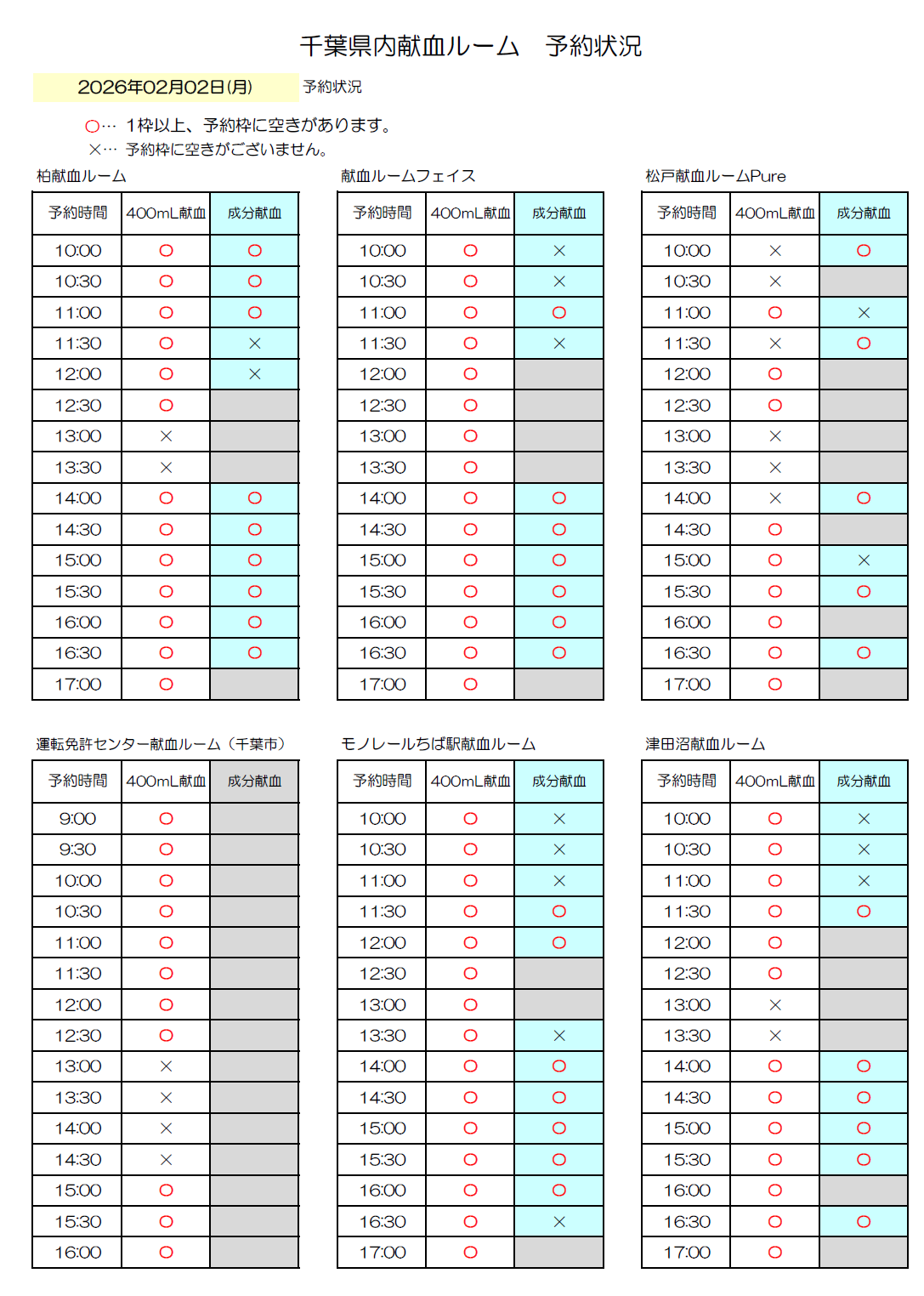 千葉県内献血ルーム　予約状況

2026年02月02日(月)　予約状況

○… 1枠以上、予約枠に空きがあります。
×… 予約枠に空きがございません。

柏献血ルーム

| 予約時間 | 400mL献血 | 成分献血 |
|---|---|---|
| 10:00 | ○ | ○ |
| 10:30 | ○ | ○ |
| 11:00 | ○ | ○ |
| 11:30 | ○ | × |
| 12:00 | ○ | × |
| 12:30 | ○ | |
| 13:00 | × | |
| 13:30 | × | |
| 14:00 | ○ | ○ |
| 14:30 | ○ | ○ |
| 15:00 | ○ | ○ |
| 15:30 | ○ | ○ |
| 16:00 | ○ | ○ |
| 16:30 | ○ | ○ |
| 17:00 | ○ | |

献血ルームフェイス

| 予約時間 | 400mL献血 | 成分献血 |
|---|---|---|
| 10:00 | ○ | × |
| 10:30 | ○ | × |
| 11:00 | ○ | ○ |
| 11:30 | ○ | × |
| 12:00 | ○ | |
| 12:30 | ○ | |
| 13:00 | ○ | |
| 13:30 | ○ | |
| 14:00 | ○ | ○ |
| 14:30 | ○ | ○ |
| 15:00 | ○ | ○ |
| 15:30 | ○ | ○ |
| 16:00 | ○ | ○ |
| 16:30 | ○ | ○ |
| 17:00 | ○ | |

松戸献血ルームPure

| 予約時間 | 400mL献血 | 成分献血 |
|---|---|---|
| 10:00 | × | ○ |
| 10:30 | × | |
| 11:00 | ○ | × |
| 11:30 | × | ○ |
| 12:00 | ○ | |
| 12:30 | ○ | |
| 13:00 | × | |
| 13:30 | × | |
| 14:00 | × | ○ |
| 14:30 | ○ | |
| 15:00 | ○ | × |
| 15:30 | ○ | ○ |
| 16:00 | ○ | |
| 16:30 | ○ | ○ |
| 17:00 | ○ | |

運転免許センター献血ルーム（千葉市）

| 予約時間 | 400mL献血 | 成分献血 |
|---|---|---|
| 9:00 | ○ | |
| 9:30 | ○ | |
| 10:00 | ○ | |
| 10:30 | ○ | |
| 11:00 | ○ | |
| 11:30 | ○ | |
| 12:00 | ○ | |
| 12:30 | ○ | |
| 13:00 | × | |
| 13:30 | × | |
| 14:00 | × | |
| 14:30 | × | |
| 15:00 | ○ | |
| 15:30 | ○ | |
| 16:00 | ○ | |

モノレールちば駅献血ルーム

| 予約時間 | 400mL献血 | 成分献血 |
|---|---|---|
| 10:00 | ○ | × |
| 10:30 | ○ | × |
| 11:00 | ○ | × |
| 11:30 | ○ | ○ |
| 12:00 | ○ | ○ |
| 12:30 | ○ | |
| 13:00 | ○ | |
| 13:30 | ○ | × |
| 14:00 | ○ | ○ |
| 14:30 | ○ | ○ |
| 15:00 | ○ | ○ |
| 15:30 | ○ | ○ |
| 16:00 | ○ | ○ |
| 16:30 | ○ | × |
| 17:00 | ○ | |

津田沼献血ルーム

| 予約時間 | 400mL献血 | 成分献血 |
|---|---|---|
| 10:00 | ○ | × |
| 10:30 | ○ | × |
| 11:00 | ○ | × |
| 11:30 | ○ | ○ |
| 12:00 | ○ | |
| 12:30 | ○ | |
| 13:00 | × | |
| 13:30 | × | |
| 14:00 | ○ | ○ |
| 14:30 | ○ | ○ |
| 15:00 | ○ | ○ |
| 15:30 | ○ | ○ |
| 16:00 | ○ | |
| 16:30 | ○ | ○ |
| 17:00 | ○ | |